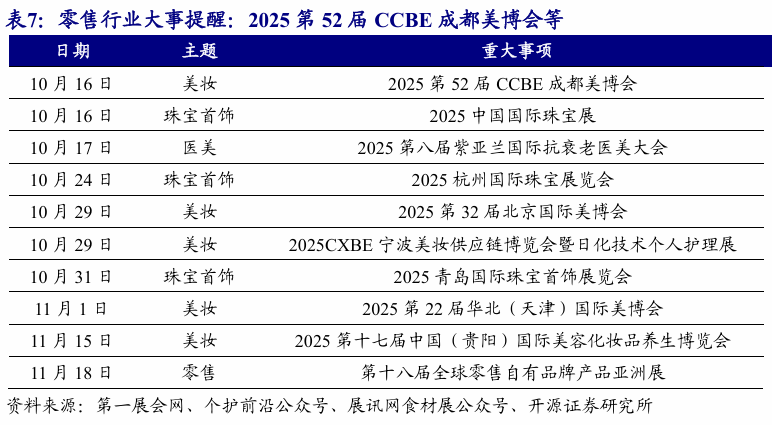 表7：零售行业大事提醒：2025第52届CCBE成都美博会等

| 日期 | 主题 | 重大事项 |
|---|---|---|
| 10月16日 | 美妆 | 2025第52届CCBE成都美博会 |
| 10月16日 | 珠宝首饰 | 2025中国国际珠宝展 |
| 10月17日 | 医美 | 2025第八届紫亚兰国际抗衰老医美大会 |
| 10月24日 | 珠宝首饰 | 2025杭州国际珠宝展览会 |
| 10月29日 | 美妆 | 2025第32届北京国际美博会 |
| 10月29日 | 美妆 | 2025CXBE宁波美妆供应链博览会暨日化技术个人护理展 |
| 10月31日 | 珠宝首饰 | 2025青岛国际珠宝首饰展览会 |
| 11月1日 | 美妆 | 2025第22届华北（天津）国际美博会 |
| 11月15日 | 美妆 | 2025第十七届中国（贵阳）国际美容化妆品养生博览会 |
| 11月18日 | 零售 | 第十八届全球零售自有品牌产品亚洲展 |

资料来源：第一展会网、个护前沿公众号、展讯网食材展公众号、开源证券研究所